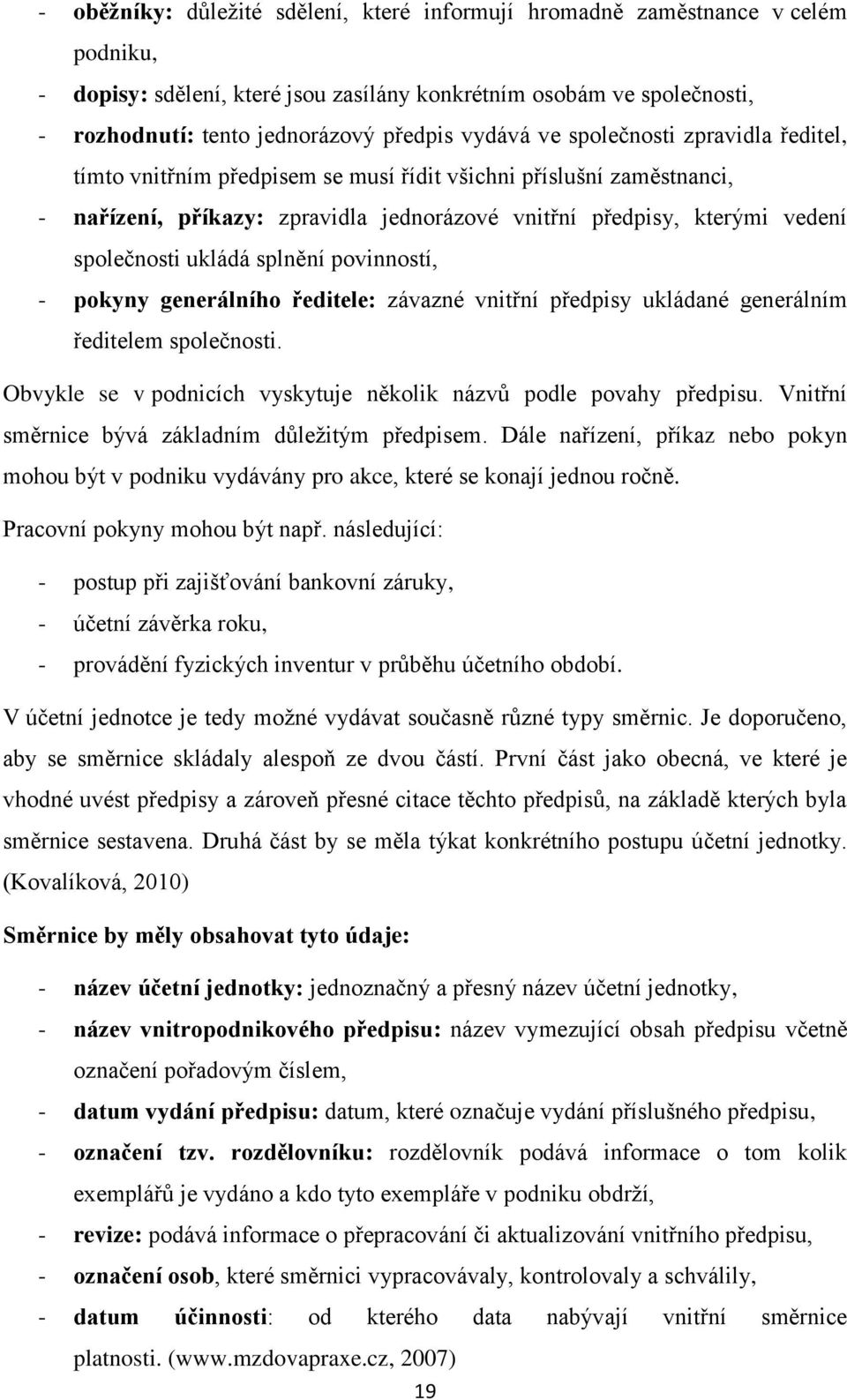 - oběžníky: důležité sdělení, které informují hromadně zaměstnance v celém podniku,
- dopisy: sdělení, které jsou zasílány konkrétním osobám ve společnosti,
- rozhodnutí: tento jednorázový předpis vydává ve společnosti zpravidla ředitel, tímto vnitřním předpisem se musí řídit všichni příslušní zaměstnanci,
- nařízení, příkazy: zpravidla jednorázové vnitřní předpisy, kterými vedení společnosti ukládá splnění povinností,
- pokyny generálního ředitele: závazné vnitřní předpisy ukládané generálním ředitelem společnosti.

Obvykle se v podnicích vyskytuje několik názvů podle povahy předpisu. Vnitřní směrnice bývá základním důležitým předpisem. Dále nařízení, příkaz nebo pokyn mohou být v podniku vydávány pro akce, které se konají jednou ročně.

Pracovní pokyny mohou být např. následující:
- postup při zajišťování bankovní záruky,
- účetní závěrka roku,
- provádění fyzických inventur v průběhu účetního období.

V účetní jednotce je tedy možné vydávat současně různé typy směrnic. Je doporučeno, aby se směrnice skládaly alespoň ze dvou částí. První část jako obecná, ve které je vhodné uvést předpisy a zároveň přesné citace těchto předpisů, na základě kterých byla směrnice sestavena. Druhá část by se měla týkat konkrétního postupu účetní jednotky. (Kovalíková, 2010)

Směrnice by měly obsahovat tyto údaje:
- název účetní jednotky: jednoznačný a přesný název účetní jednotky,
- název vnitropodnikového předpisu: název vymezující obsah předpisu včetně označení pořadovým číslem,
- datum vydání předpisu: datum, které označuje vydání příslušného předpisu,
- označení tzv. rozdělovníku: rozdělovník podává informace o tom kolik exemplářů je vydáno a kdo tyto exempláře v podniku obdrží,
- revize: podává informace o přepracování či aktualizování vnitřního předpisu,
- označení osob, které směrnici vypracovávaly, kontrolovaly a schválily,
- datum účinnosti: od kterého data nabývají vnitřní směrnice platnosti. (www.mzdovapraxe.cz, 2007)

19